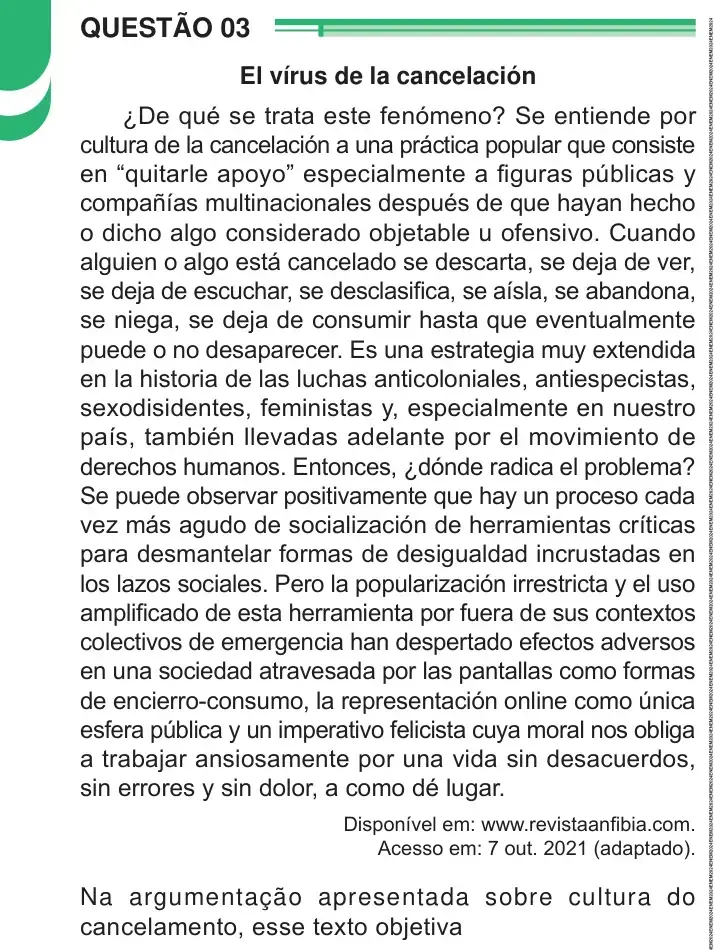 QUESTÃO 03

El vírus de la cancelación

¿De qué se trata este fenómeno? Se entiende por cultura de la cancelación a una práctica popular que consiste en "quitarle apoyo" especialmente a figuras públicas y compañías multinacionales después de que hayan hecho o dicho algo considerado objetable u ofensivo. Cuando alguien o algo está cancelado se descarta, se deja de ver, se deja de escuchar, se desclasifica, se aísla, se abandona, se niega, se deja de consumir hasta que eventualmente puede o no desaparecer. Es una estrategia muy extendida en la historia de las luchas anticoloniales, antiespecistas, sexodisidentes, feministas y, especialmente en nuestro país, también llevadas adelante por el movimiento de derechos humanos. Entonces, ¿dónde radica el problema? Se puede observar positivamente que hay un proceso cada vez más agudo de socialización de herramientas críticas para desmantelar formas de desigualdad incrustadas en los lazos sociales. Pero la popularización irrestricta y el uso amplificado de esta herramienta por fuera de sus contextos colectivos de emergencia han despertado efectos adversos en una sociedad atravesada por las pantallas como formas de encierro-consumo, la representación online como única esfera pública y un imperativo felicista cuya moral nos obliga a trabajar ansiosamente por una vida sin desacuerdos, sin errores y sin dolor, a como dé lugar.

Disponível em: www.revistaanfibia.com.
Acesso em: 7 out. 2021 (adaptado).

Na argumentação apresentada sobre cultura do cancelamento, esse texto objetiva